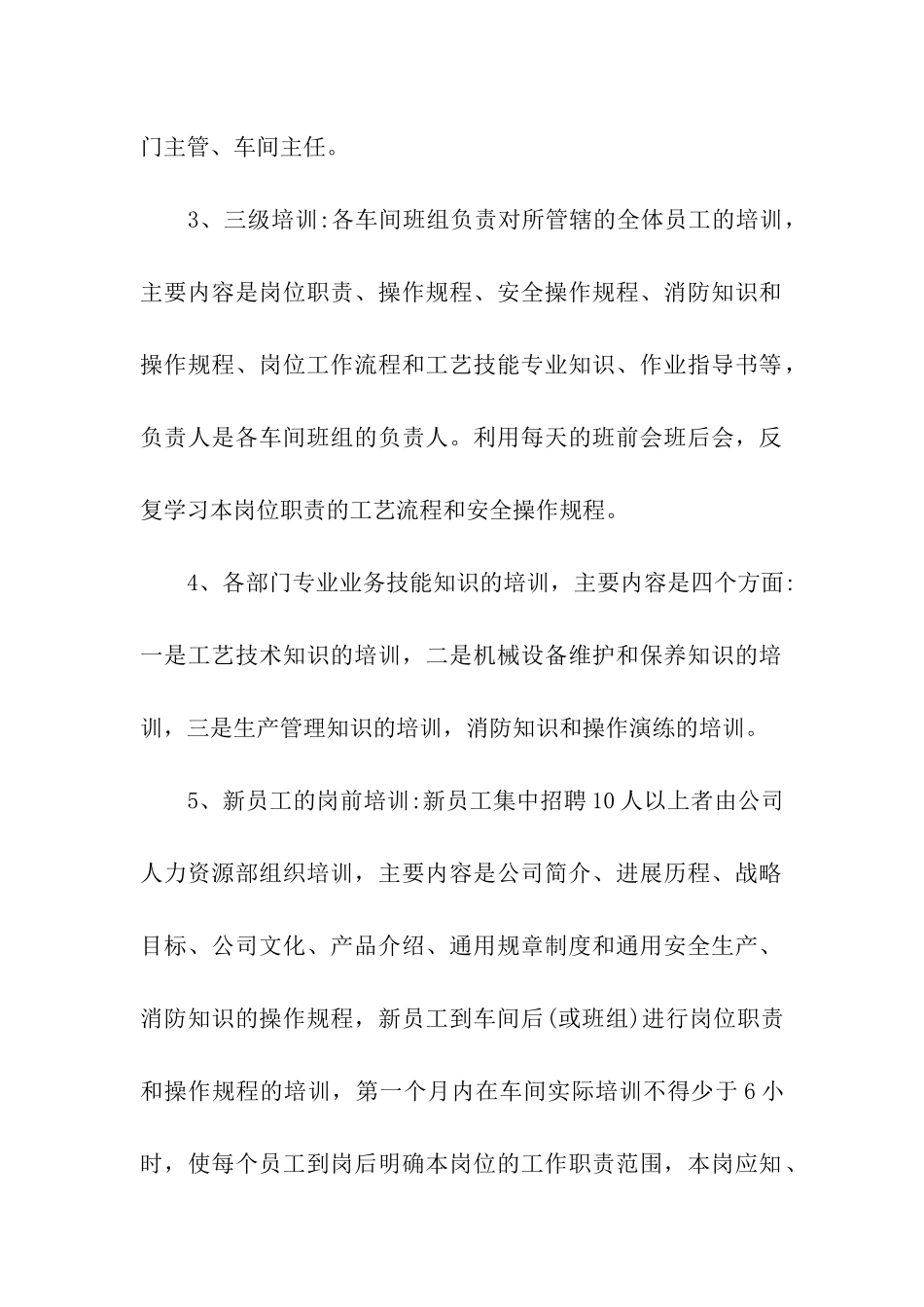 门主管、车间主任。

3、三级培训:各车间班组负责对所管辖的全体员工的培训，主要内容是岗位职责、操作规程、安全操作规程、消防知识和操作规程、岗位工作流程和工艺技能专业知识、作业指导书等，负责人是各车间班组的负责人。利用每天的班前会班后会，反复学习本岗位职责的工艺流程和安全操作规程。

4、各部门专业业务技能知识的培训，主要内容是四个方面:一是工艺技术知识的培训，二是机械设备维护和保养知识的培训，三是生产管理知识的培训，消防知识和操作演练的培训。

5、新员工的岗前培训:新员工集中招聘10人以上者由公司人力资源部组织培训，主要内容是公司简介、进展历程、战略目标、公司文化、产品介绍、通用规章制度和通用安全生产、消防知识的操作规程，新员工到车间后(或班组)进行岗位职责和操作规程的培训，第一个月内在车间实际培训不得少于6小时，使每个员工到岗后明确本岗位的工作职责范围，本岗应知、